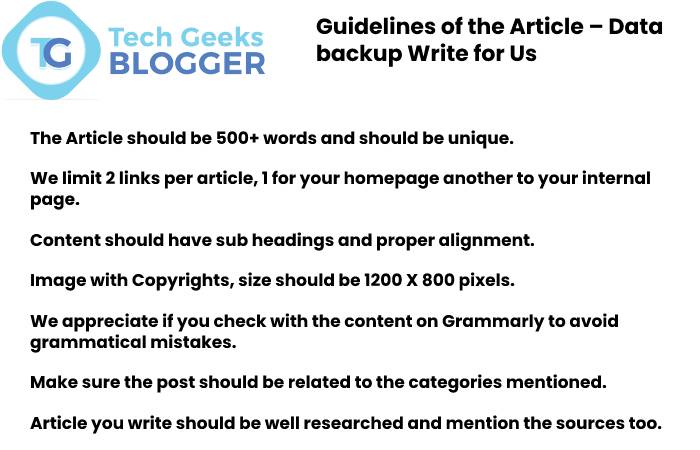 TG
Tech Geeks
BLOGGER

Guidelines of the Article – Data backup Write for Us

The Article should be 500+ words and should be unique.

We limit 2 links per article, 1 for your homepage another to your internal page.

Content should have sub headings and proper alignment.

Image with Copyrights, size should be 1200 X 800 pixels.

We appreciate if you check with the content on Grammarly to avoid grammatical mistakes.

Make sure the post should be related to the categories mentioned.

Article you write should be well researched and mention the sources too.